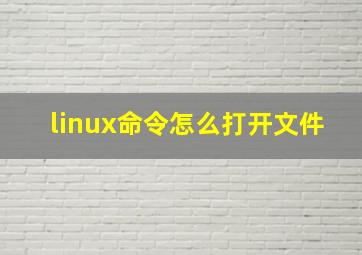 linux命令怎么打开文件